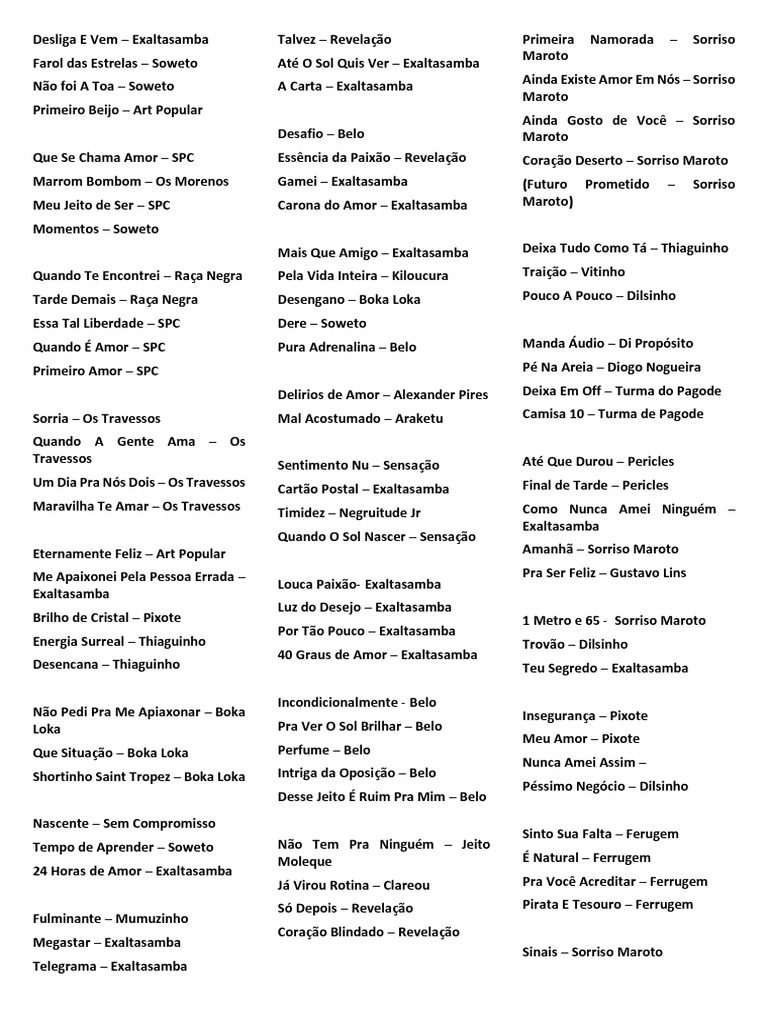 Desliga E Vem – Exaltasamba
Farol das Estrelas – Soweto
Não foi A Toa – Soweto
Primeiro Beijo – Art Popular

Que Se Chama Amor – SPC
Marrom Bombom – Os Morenos
Meu Jeito de Ser – SPC
Momentos – Soweto

Quando Te Encontrei – Raça Negra
Tarde Demais – Raça Negra
Essa Tal Liberdade – SPC
Quando É Amor – SPC
Primeiro Amor – SPC

Sorria – Os Travessos
Quando A Gente Ama – Os Travessos
Um Dia Pra Nós Dois – Os Travessos
Maravilha Te Amar – Os Travessos

Eternamente Feliz – Art Popular
Me Apaixonei Pela Pessoa Errada – Exaltasamba
Brilho de Cristal – Pixote
Energia Surreal – Thiaguinho
Desencana – Thiaguinho

Não Pedi Pra Me Apiaxonar – Boka Loka
Que Situação – Boka Loka
Shortinho Saint Tropez – Boka Loka

Nascente – Sem Compromisso
Tempo de Aprender – Soweto
24 Horas de Amor – Exaltasamba

Fulminante – Mumuzinho
Megastar – Exaltasamba
Telegrama – Exaltasamba

Talvez – Revelação
Até O Sol Quis Ver – Exaltasamba
A Carta – Exaltasamba

Desafio – Belo
Essência da Paixão – Revelação
Gamei – Exaltasamba
Carona do Amor – Exaltasamba

Mais Que Amigo – Exaltasamba
Pela Vida Inteira – Kiloucura
Desengano – Boka Loka
Dere – Soweto
Pura Adrenalina – Belo

Delirios de Amor – Alexander Pires
Mal Acostumado – Araketu

Sentimento Nu – Sensação
Cartão Postal – Exaltasamba
Timidez – Negruitude Jr
Quando O Sol Nascer – Sensação

Louca Paixão- Exaltasamba
Luz do Desejo – Exaltasamba
Por Tão Pouco – Exaltasamba
40 Graus de Amor – Exaltasamba

Incondicionalmente - Belo
Pra Ver O Sol Brilhar – Belo
Perfume – Belo
Intriga da Oposição – Belo
Desse Jeito É Ruim Pra Mim – Belo

Não Tem Pra Ninguém – Jeito Moleque
Já Virou Rotina – Clareou
Só Depois – Revelação
Coração Blindado – Revelação

Primeira Namorada – Sorriso Maroto
Ainda Existe Amor Em Nós – Sorriso Maroto
Ainda Gosto de Você – Sorriso Maroto
Coração Deserto – Sorriso Maroto
(Futuro Prometido – Sorriso Maroto)

Deixa Tudo Como Tá – Thiaguinho
Traição – Vitinho
Pouco A Pouco – Dilsinho

Manda Áudio – Di Propósito
Pé Na Areia – Diogo Nogueira
Deixa Em Off – Turma do Pagode
Camisa 10 – Turma de Pagode

Até Que Durou – Pericles
Final de Tarde – Pericles
Como Nunca Amei Ninguém – Exaltasamba
Amanhã – Sorriso Maroto
Pra Ser Feliz – Gustavo Lins

1 Metro e 65 - Sorriso Maroto
Trovão – Dilsinho
Teu Segredo – Exaltasamba

Insegurança – Pixote
Meu Amor – Pixote
Nunca Amei Assim –
Péssimo Negócio – Dilsinho

Sinto Sua Falta – Ferugem
É Natural – Ferrugem
Pra Você Acreditar – Ferrugem
Pirata E Tesouro – Ferrugem

Sinais – Sorriso Maroto